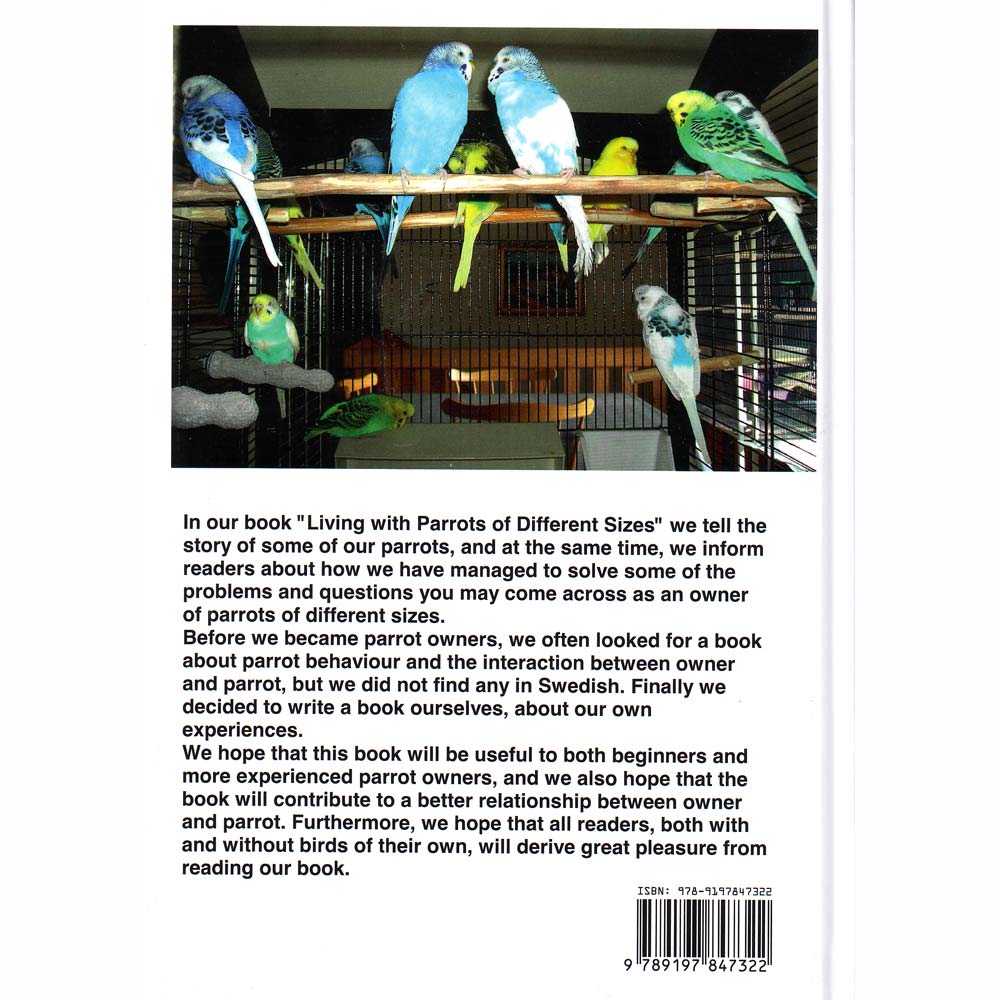 In our book "Living with Parrots of Different Sizes" we tell the story of some of our parrots, and at the same time, we inform readers about how we have managed to solve some of the problems and questions you may come across as an owner of parrots of different sizes.
Before we became parrot owners, we often looked for a book about parrot behaviour and the interaction between owner and parrot, but we did not find any in Swedish. Finally we decided to write a book ourselves, about our own experiences.
We hope that this book will be useful to both beginners and more experienced parrot owners, and we also hope that the book will contribute to a better relationship between owner and parrot. Furthermore, we hope that all readers, both with and without birds of their own, will derive great pleasure from reading our book.

ISBN: 978-9197847322

9 789197 847322